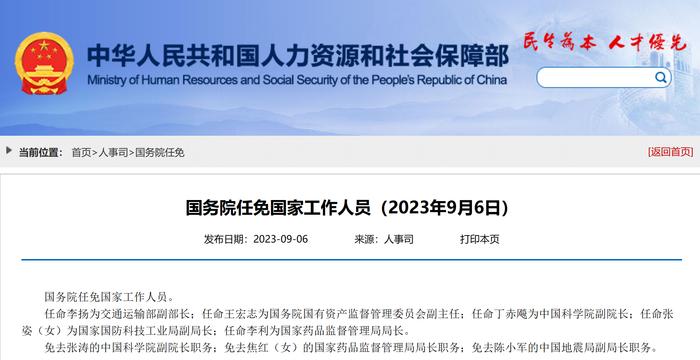 中华人民共和国人力资源和社会保障部
Ministry of Human Resources and Social Security of the People's Republic of China

民生为本 人才优先

当前位置： 首页>人事司>国务院任免

[返回首页]

国务院任免国家工作人员（2023年9月6日）

发布日期：2023-09-06 来源：人事司 打印本页

国务院任免国家工作人员。

任命李扬为交通运输部副部长；任命王宏志为国务院国有资产监督管理委员会副主任；任命丁赤飚为中国科学院副院长；任命张姿（女）为国家国防科技工业局副局长；任命李利为国家药品监督管理局局长。

免去张涛的中国科学院副院长职务；免去焦红（女）的国家药品监督管理局局长职务；免去陈小军的中国地震局副局长职务。